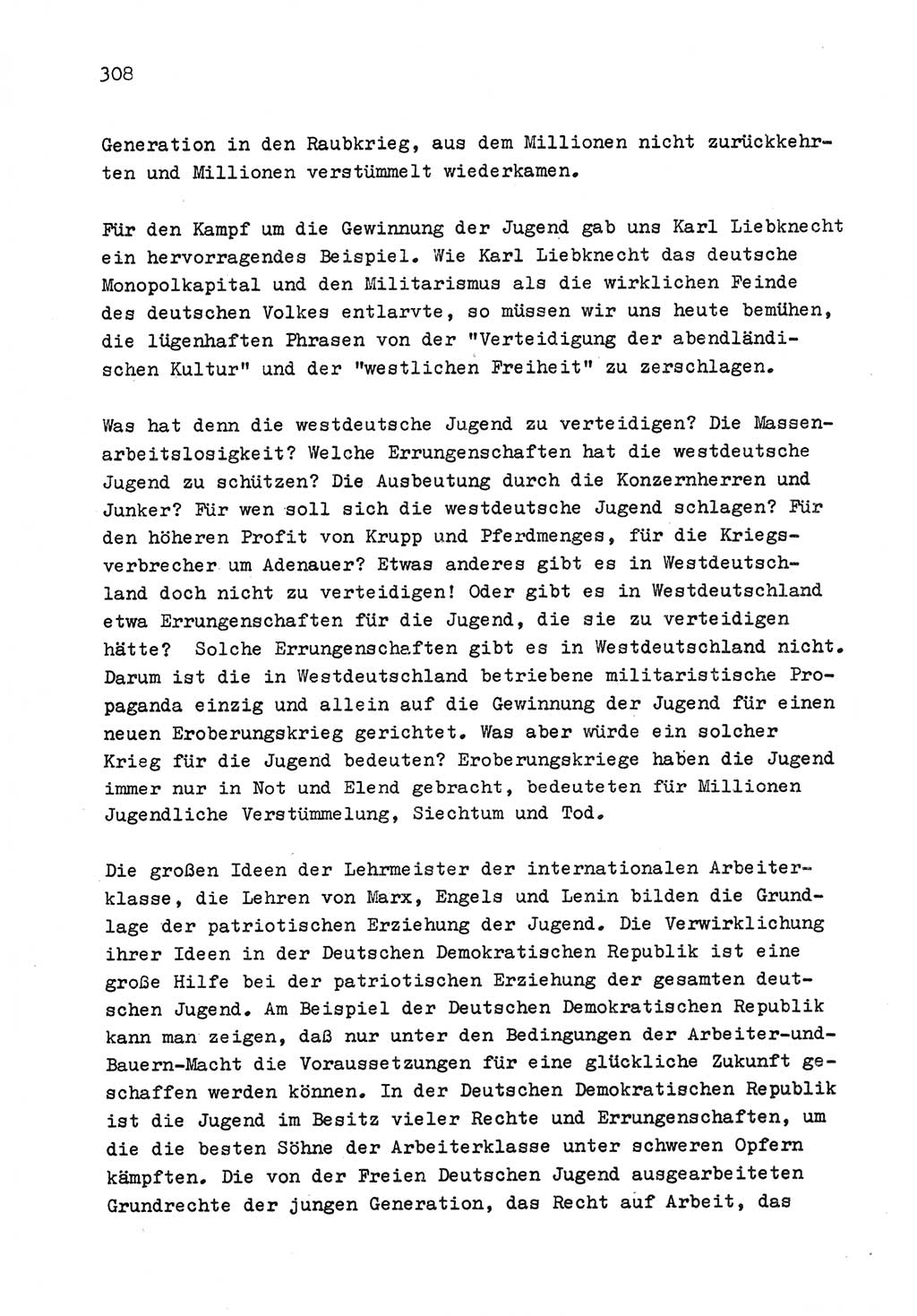 308

Generation in den Raubkrieg, aus dem Millionen nicht zurückkehrten und Millionen verstümmelt wiederkamen.

Für den Kampf um die Gewinnung der Jugend gab uns Karl Liebknecht ein hervorragendes Beispiel. Wie Karl Liebknecht das deutsche Monopolkapital und den Militarismus als die wirklichen Feinde des deutschen Volkes entlarvte, so müssen wir uns heute bemühen, die lügenhaften Phrasen von der "Verteidigung der abendländischen Kultur" und der "westlichen Freiheit" zu zerschlagen.

Was hat denn die westdeutsche Jugend zu verteidigen? Die Massenarbeitslosigkeit? Welche Errungenschaften hat die westdeutsche Jugend zu schützen? Die Ausbeutung durch die Konzernherren und Junker? Für wen soll sich die westdeutsche Jugend schlagen? Für den höheren Profit von Krupp und Pferdmenges, für die Kriegsverbrecher um Adenauer? Etwas anderes gibt es in Westdeutschland doch nicht zu verteidigen! Oder gibt es in Westdeutschland etwa Errungenschaften für die Jugend, die sie zu verteidigen hätte? Solche Errungenschaften gibt es in Westdeutschland nicht. Darum ist die in Westdeutschland betriebene militaristische Propaganda einzig und allein auf die Gewinnung der Jugend für einen neuen Eroberungskrieg gerichtet. Was aber würde ein solcher Krieg für die Jugend bedeuten? Eroberungskriege haben die Jugend immer nur in Not und Elend gebracht, bedeuteten für Millionen Jugendliche Verstümmelung, Siechtum und Tod.

Die großen Ideen der Lehrmeister der internationalen Arbeiterklasse, die Lehren von Marx, Engels und Lenin bilden die Grundlage der patriotischen Erziehung der Jugend. Die Verwirklichung ihrer Ideen in der Deutschen Demokratischen Republik ist eine große Hilfe bei der patriotischen Erziehung der gesamten deutschen Jugend. Am Beispiel der Deutschen Demokratischen Republik kann man zeigen, daß nur unter den Bedingungen der Arbeiter-und-Bauern-Macht die Voraussetzungen für eine glückliche Zukunft geschaffen werden können. In der Deutschen Demokratischen Republik ist die Jugend im Besitz vieler Rechte und Errungenschaften, um die die besten Söhne der Arbeiterklasse unter schweren Opfern kämpften. Die von der Freien Deutschen Jugend ausgearbeiteten Grundrechte der jungen Generation, das Recht auf Arbeit, das